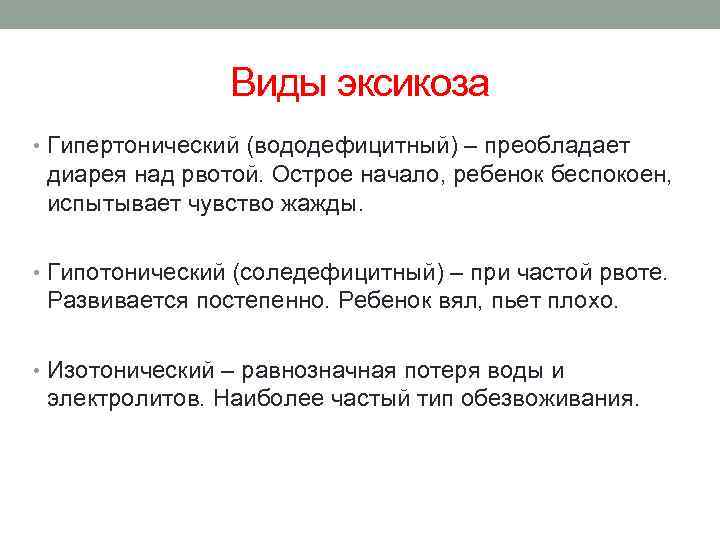 Виды эксикоза

• Гипертонический (вододефицитный) – преобладает диарея над рвотой. Острое начало, ребенок беспокоен, испытывает чувство жажды.

• Гипотонический (соледефицитный) – при частой рвоте. Развивается постепенно. Ребенок вял, пьет плохо.

• Изотонический – равнозначная потеря воды и электролитов. Наиболее частый тип обезвоживания.